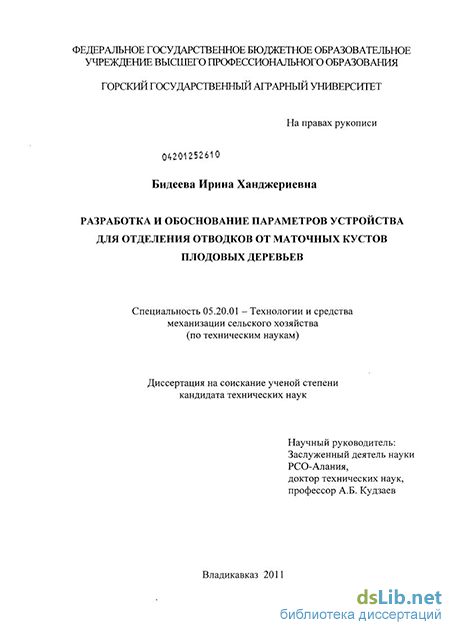 ФЕДЕРАЛЬНОЕ ГОСУДАРСТВЕННОЕ БЮДЖЕТНОЕ ОБРАЗОВАТЕЛЬНОЕ УЧРЕЖДЕНИЕ ВЫСШЕГО ПРОФЕССИОНАЛЬНОГО ОБРАЗОВАНИЯ

ГОРСКИЙ ГОСУДАРСТВЕННЫЙ АГРАРНЫЙ УНИВЕРСИТЕТ

На правах рукописи

04201252610

Бидеева Ирина Ханджериевна

РАЗРАБОТКА И ОБОСНОВАНИЕ ПАРАМЕТРОВ УСТРОЙСТВА ДЛЯ ОТДЕЛЕНИЯ ОТВОДКОВ ОТ МАТОЧНЫХ КУСТОВ ПЛОДОВЫХ ДЕРЕВЬЕВ

Специальность 05.20.01 – Технологии и средства механизации сельского хозяйства (по техническим наукам)

Диссертация на соискание ученой степени кандидата технических наук

Научный руководитель:
Заслуженный деятель науки РСО-Алания,
доктор технических наук,
профессор А.Б. Кудзаев

Владикавказ 2011

dsLib.net
библиотека диссертаций